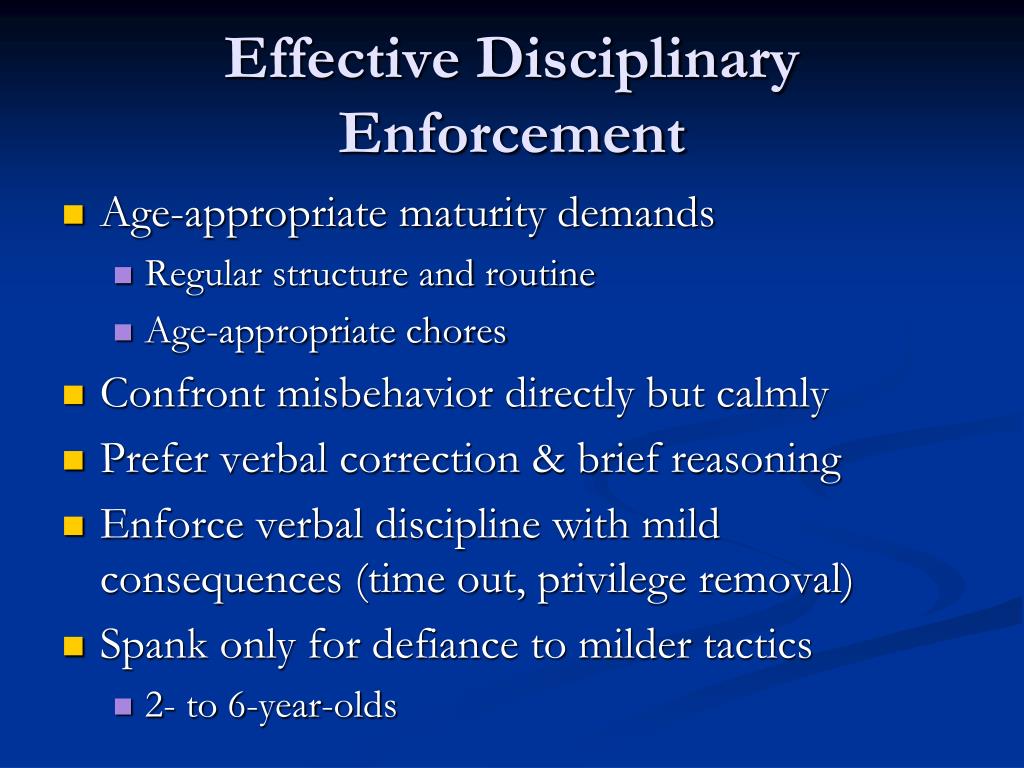 Effective Disciplinary Enforcement

Age-appropriate maturity demands

Regular structure and routine

Age-appropriate chores

Confront misbehavior directly but calmly

Prefer verbal correction & brief reasoning

Enforce verbal discipline with mild consequences (time out, privilege removal)

Spank only for defiance to milder tactics

2- to 6-year-olds